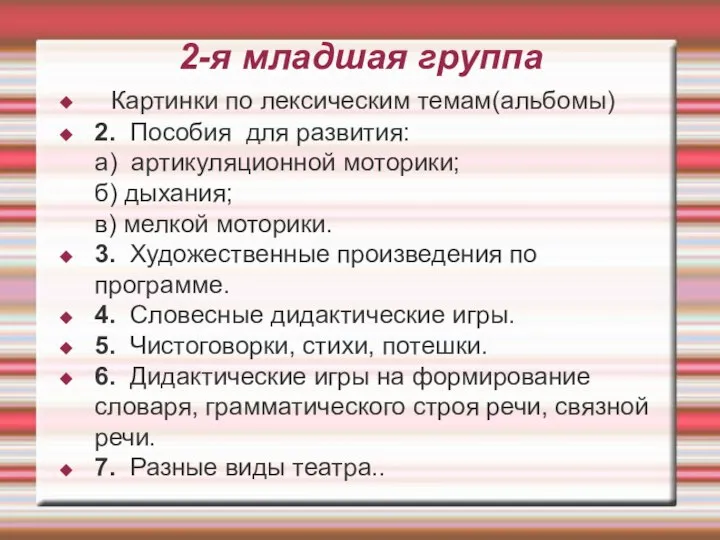 2-я младшая группа

Картинки по лексическим темам(альбомы)

2. Пособия для развития:
а) артикуляционной моторики;
б) дыхания;
в) мелкой моторики.

3. Художественные произведения по программе.

4. Словесные дидактические игры.

5. Чистоговорки, стихи, потешки.

6. Дидактические игры на формирование словаря, грамматического строя речи, связной речи.

7. Разные виды театра..